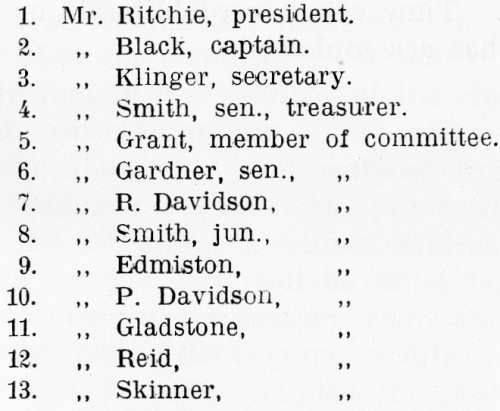 1. Mr. Ritchie, president.
2. ,, Black, captain.
3. ,, Klinger, secretary.
4. ,, Smith, sen., treasurer.
5. ,, Grant, member of committee.
6. ,, Gardner, sen., ,,
7. ,, R. Davidson, ,,
8. ,, Smith, jun., ,,
9. ,, Edmiston, ,,
10. ,, P. Davidson, ,,
11. ,, Gladstone, ,,
12. ,, Reid, ,,
13. ,, Skinner, ,,